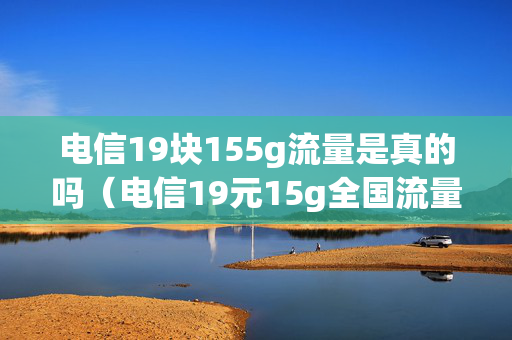 电信19块155g流量是真的吗（电信19元15g全国流量